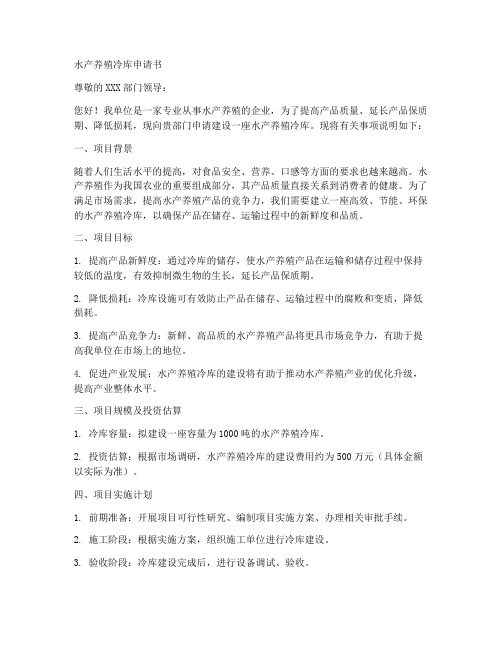 水产养殖冷库申请书

尊敬的XXX部门领导：

您好！我单位是一家专业从事水产养殖的企业，为了提高产品质量、延长产品保质期、降低损耗，现向贵部门申请建设一座水产养殖冷库。现将有关事项说明如下：

一、项目背景

随着人们生活水平的提高，对食品安全、营养、口感等方面的要求也越来越高。水产养殖作为我国农业的重要组成部分，其产品质量直接关系到消费者的健康。为了满足市场需求，提高水产养殖产品的竞争力，我们需要建立一座高效、节能、环保的水产养殖冷库，以确保产品在储存、运输过程中的新鲜度和品质。

二、项目目标

1. 提高产品新鲜度：通过冷库的储存，使水产养殖产品在运输和储存过程中保持较低的温度，有效抑制微生物的生长，延长产品保质期。

2. 降低损耗：冷库设施可有效防止产品在储存、运输过程中的腐败和变质，降低损耗。

3. 提高产品竞争力：新鲜、高品质的水产养殖产品将更具市场竞争力，有助于提高我单位在市场上的地位。

4. 促进产业发展：水产养殖冷库的建设将有助于推动水产养殖产业的优化升级，提高产业整体水平。

三、项目规模及投资估算

1. 冷库容量：拟建设一座容量为1000吨的水产养殖冷库。

2. 投资估算：根据市场调研，水产养殖冷库的建设费用约为500万元（具体金额以实际为准）。

四、项目实施计划

1. 前期准备：开展项目可行性研究、编制项目实施方案、办理相关审批手续。

2. 施工阶段：根据实施方案，组织施工单位进行冷库建设。

3. 验收阶段：冷库建设完成后，进行设备调试、验收。